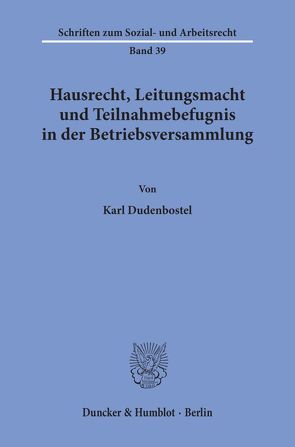 Schriften zum Sozial- und Arbeitsrecht

Band 39

Hausrecht, Leitungsmacht und Teilnahmebefugnis in der Betriebsversammlung

Von

Karl Dudenbostel

Duncker & Humblot · Berlin